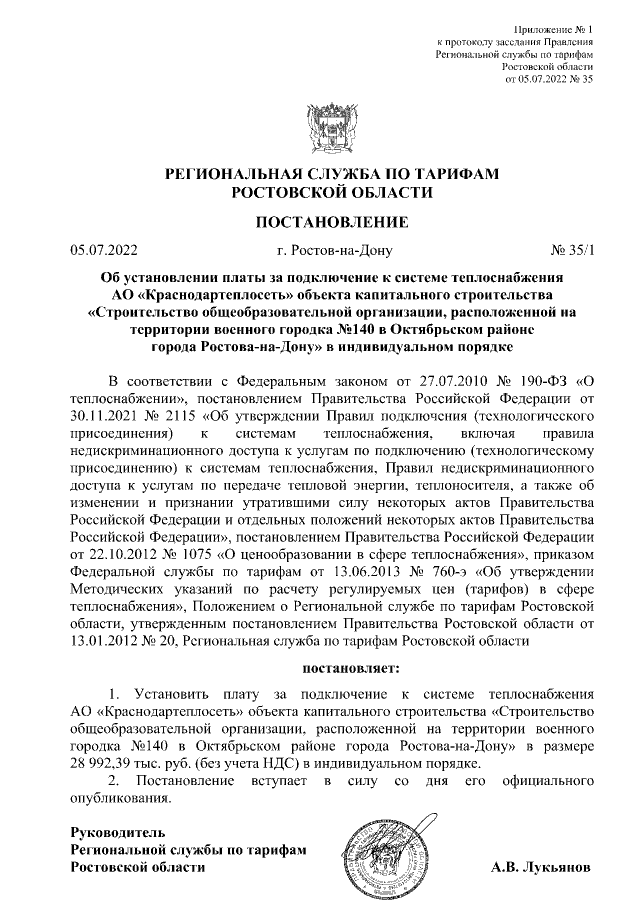 Приложение № 1
к протоколу заседания Правления
Региональной службы по тарифам
Ростовской области
от 05.07.2022 № 35

РЕГИОНАЛЬНАЯ СЛУЖБА ПО ТАРИФАМ
РОСТОВСКОЙ ОБЛАСТИ

ПОСТАНОВЛЕНИЕ

05.07.2022 г. Ростов-на-Дону № 35/1

Об установлении платы за подключение к системе теплоснабжения АО «Краснодартеплосеть» объекта капитального строительства «Строительство общеобразовательной организации, расположенной на территории военного городка №140 в Октябрьском районе города Ростова-на-Дону» в индивидуальном порядке

В соответствии с Федеральным законом от 27.07.2010 № 190-ФЗ «О теплоснабжении», постановлением Правительства Российской Федерации от 30.11.2021 № 2115 «Об утверждении Правил подключения (технологического присоединения) к системам теплоснабжения, включая правила недискриминационного доступа к услугам по подключению (технологическому присоединению) к системам теплоснабжения, Правил недискриминационного доступа к услугам по передаче тепловой энергии, теплоносителя, а также об изменении и признании утратившими силу некоторых актов Правительства Российской Федерации и отдельных положений некоторых актов Правительства Российской Федерации», постановлением Правительства Российской Федерации от 22.10.2012 № 1075 «О ценообразовании в сфере теплоснабжения», приказом Федеральной службы по тарифам от 13.06.2013 № 760-э «Об утверждении Методических указаний по расчету регулируемых цен (тарифов) в сфере теплоснабжения», Положением о Региональной службе по тарифам Ростовской области, утвержденным постановлением Правительства Ростовской области от 13.01.2012 № 20, Региональная служба по тарифам Ростовской области

постановляет:

1. Установить плату за подключение к системе теплоснабжения АО «Краснодартеплосеть» объекта капитального строительства «Строительство общеобразовательной организации, расположенной на территории военного городка №140 в Октябрьском районе города Ростова-на-Дону» в размере 28 992,39 тыс. руб. (без учета НДС) в индивидуальном порядке.
2. Постановление вступает в силу со дня его официального опубликования.

Руководитель
Региональной службы по тарифам
Ростовской области А.В. Лукьянов